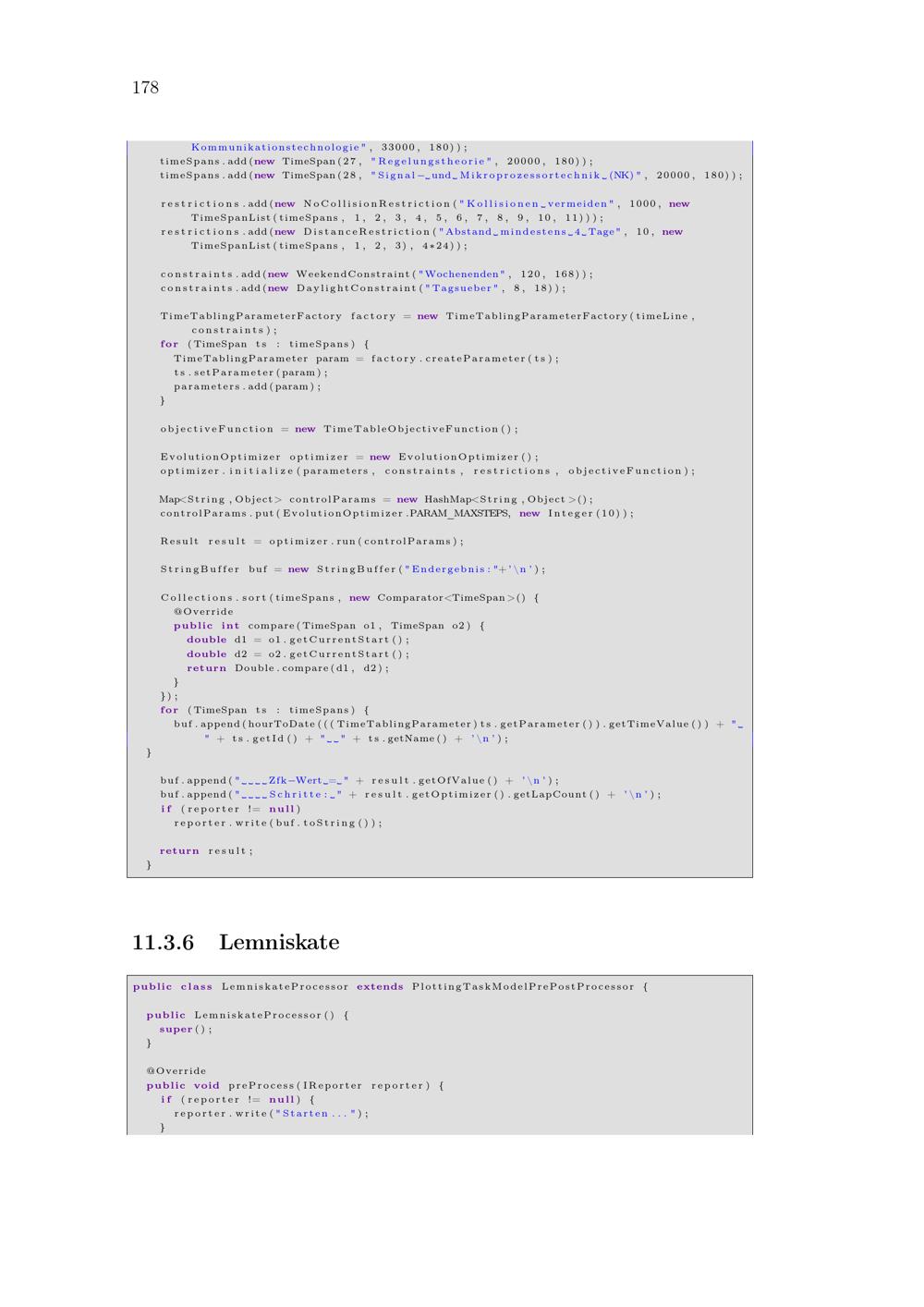 178

Kommunikationstechnologie", 33000, 180));
timeSpans.add(new TimeSpan(27, "Regelungstheorie", 20000, 180));
timeSpans.add(new TimeSpan(28, "Signal-␣und␣Mikroprozessortechnik␣(NK)", 20000, 180));

restrictions.add(new NoCollisionRestriction("Kollisionen␣vermeiden", 1000, new
    TimeSpanList(timeSpans, 1, 2, 3, 4, 5, 6, 7, 8, 9, 10, 11)));
restrictions.add(new DistanceRestriction("Abstand␣mindestens␣4␣Tage", 10, new
    TimeSpanList(timeSpans, 1, 2, 3), 4*24));

constraints.add(new WeekendConstraint("Wochenenden", 120, 168));
constraints.add(new DaylightConstraint("Tagsueber", 8, 18));

TimeTablingParameterFactory factory = new TimeTablingParameterFactory(timeLine,
    constraints);
for (TimeSpan ts : timeSpans) {
  TimeTablingParameter param = factory.createParameter(ts);
  ts.setParameter(param);
  parameters.add(param);
}

objectiveFunction = new TimeTableObjectiveFunction();

EvolutionOptimizer optimizer = new EvolutionOptimizer();
optimizer.initialize(parameters, constraints, restrictions, objectiveFunction);

Map<String,Object> controlParams = new HashMap<String,Object>();
controlParams.put(EvolutionOptimizer.PARAM_MAXSTEPS, new Integer(10));

Result result = optimizer.run(controlParams);

StringBuffer buf = new StringBuffer("Endergebnis:"+'\n');

Collections.sort(timeSpans, new Comparator<TimeSpan>() {
  @Override
  public int compare(TimeSpan o1, TimeSpan o2) {
    double d1 = o1.getCurrentStart();
    double d2 = o2.getCurrentStart();
    return Double.compare(d1, d2);
  }
});
for (TimeSpan ts : timeSpans) {
  buf.append(hourToDate(((TimeTablingParameter)ts.getParameter()).getTimeValue()) + "␣
      " + ts.getId() + "␣␣" + ts.getName() + '\n');
}

buf.append("␣␣␣␣Zfk-Wert␣=␣" + result.getOfValue() + '\n');
buf.append("␣␣␣␣Schritte:␣" + result.getOptimizer().getLapCount() + '\n');
if (reporter != null)
  reporter.write(buf.toString());

return result;
}

11.3.6 Lemniskate

public class LemniskateProcessor extends PlottingTaskModelPrePostProcessor {

  public LemniskateProcessor() {
    super();
  }

  @Override
  public void preProcess(IReporter reporter) {
    if (reporter != null) {
      reporter.write("Starten...");
    }